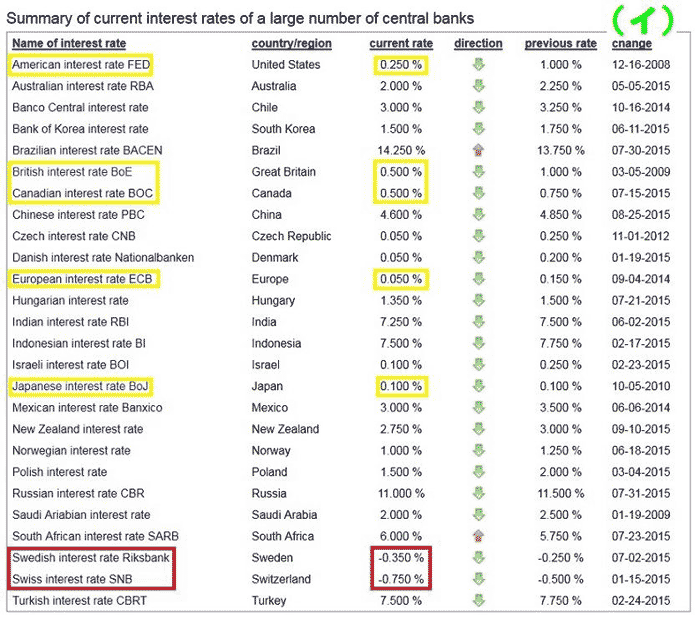 Summary of current interest rates of a large number of central banks

(イ)

| Name of interest rate | country/region | current rate | direction | previous rate | cnange |
|---|---|---|---|---|---|
| American interest rate FED | United States | 0.250 % | | 1.000 % | 12-16-2008 |
| Australian interest rate RBA | Australia | 2.000 % | | 2.250 % | 05-05-2015 |
| Banco Central interest rate | Chile | 3.000 % | | 3.250 % | 10-16-2014 |
| Bank of Korea interest rate | South Korea | 1.500 % | | 1.750 % | 06-11-2015 |
| Brazilian interest rate BACEN | Brazil | 14.250 % | | 13.750 % | 07-30-2015 |
| British interest rate BoE | Great Britain | 0.500 % | | 1.000 % | 03-05-2009 |
| Canadian interest rate BOC | Canada | 0.500 % | | 0.750 % | 07-15-2015 |
| Chinese interest rate PBC | China | 4.600 % | | 4.850 % | 08-25-2015 |
| Czech interest rate CNB | Czech Republic | 0.050 % | | 0.250 % | 11-01-2012 |
| Danish interest rate Nationalbanken | Denmark | 0.050 % | | 0.200 % | 01-19-2015 |
| European interest rate ECB | Europe | 0.050 % | | 0.150 % | 09-04-2014 |
| Hungarian interest rate | Hungary | 1.350 % | | 1.500 % | 07-21-2015 |
| Indian interest rate RBI | India | 7.250 % | | 7.500 % | 06-02-2015 |
| Indonesian interest rate BI | Indonesia | 7.500 % | | 7.750 % | 02-17-2015 |
| Israeli interest rate BOI | Israel | 0.100 % | | 0.250 % | 02-23-2015 |
| Japanese interest rate BoJ | Japan | 0.100 % | | 0.100 % | 10-05-2010 |
| Mexican interest rate Banxico | Mexico | 3.000 % | | 3.500 % | 06-06-2014 |
| New Zealand interest rate | New Zealand | 2.750 % | | 3.000 % | 09-10-2015 |
| Norwegian interest rate | Norway | 1.000 % | | 1.250 % | 06-18-2015 |
| Polish interest rate | Poland | 1.500 % | | 2.000 % | 03-04-2015 |
| Russian interest rate CBR | Russia | 11.000 % | | 11.500 % | 07-31-2015 |
| Saudi Ariabian interest rate | Saudi Arabia | 2.000 % | | 2.500 % | 01-19-2009 |
| South African interest rate SARB | South Africa | 6.000 % | | 5.750 % | 07-23-2015 |
| Swedish interest rate Riksbank | Sweden | -0.350 % | | -0.250 % | 07-02-2015 |
| Swiss interest rate SNB | Switzerland | -0.750 % | | -0.500 % | 01-15-2015 |
| Turkish interest rate CBRT | Turkey | 7.500 % | | 7.750 % | 02-24-2015 |